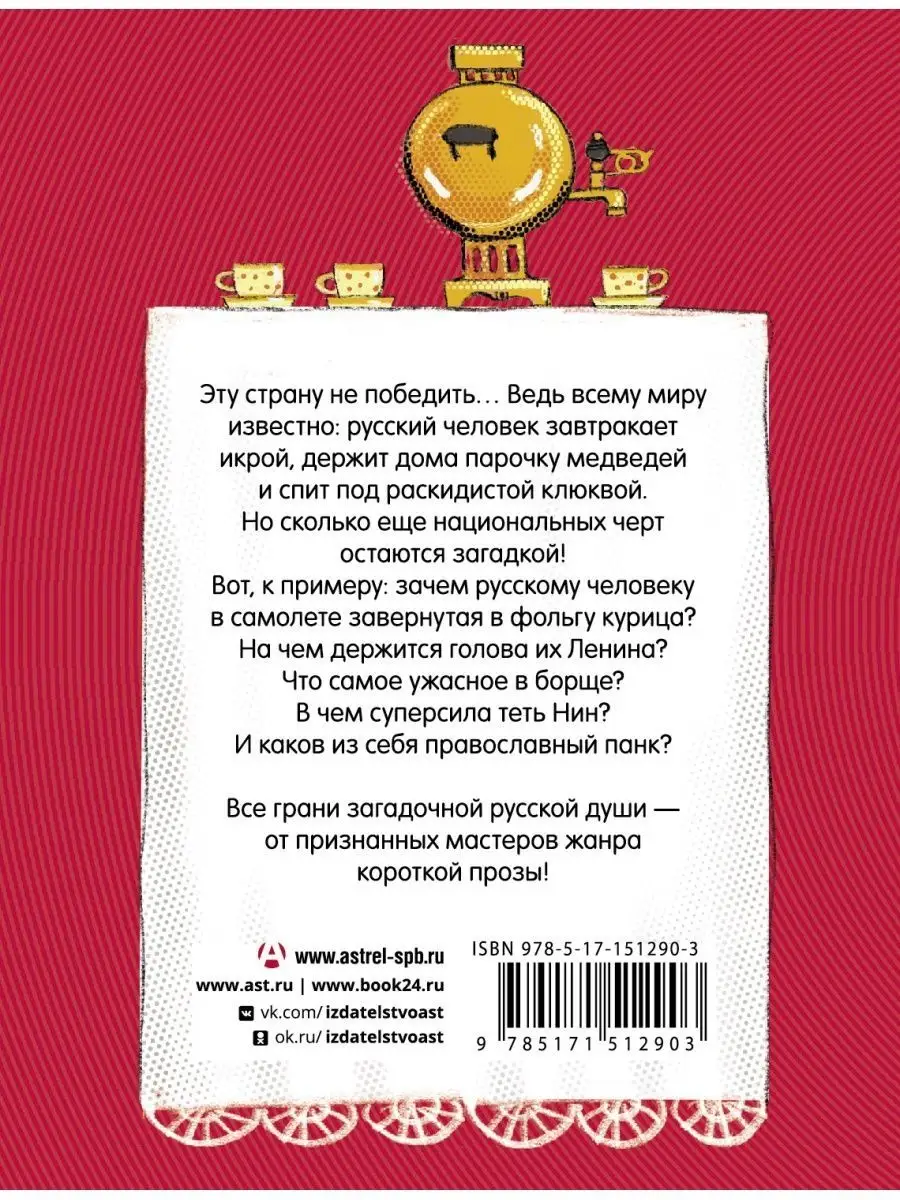 Эту страну не победить… Ведь всему миру известно: русский человек завтракает икрой, держит дома парочку медведей и спит под раскидистой клюквой. Но сколько еще национальных черт остаются загадкой! Вот, к примеру: зачем русскому человеку в самолете завернутая в фольгу курица? На чем держится голова их Ленина? Что самое ужасное в борще? В чем суперсила теть Нин? И каков из себя православный панк?

Все грани загадочной русской души — от признанных мастеров жанра короткой прозы!

www.astrel-spb.ru
www.ast.ru | www.book24.ru
vk.com/izdatelstvoast
ok.ru/izdatelstvoast

ISBN 978-5-17-151290-3
9 785171 512903